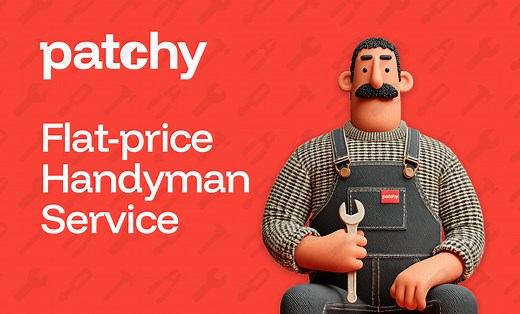 patchy

Flat-price Handyman Service

patchy